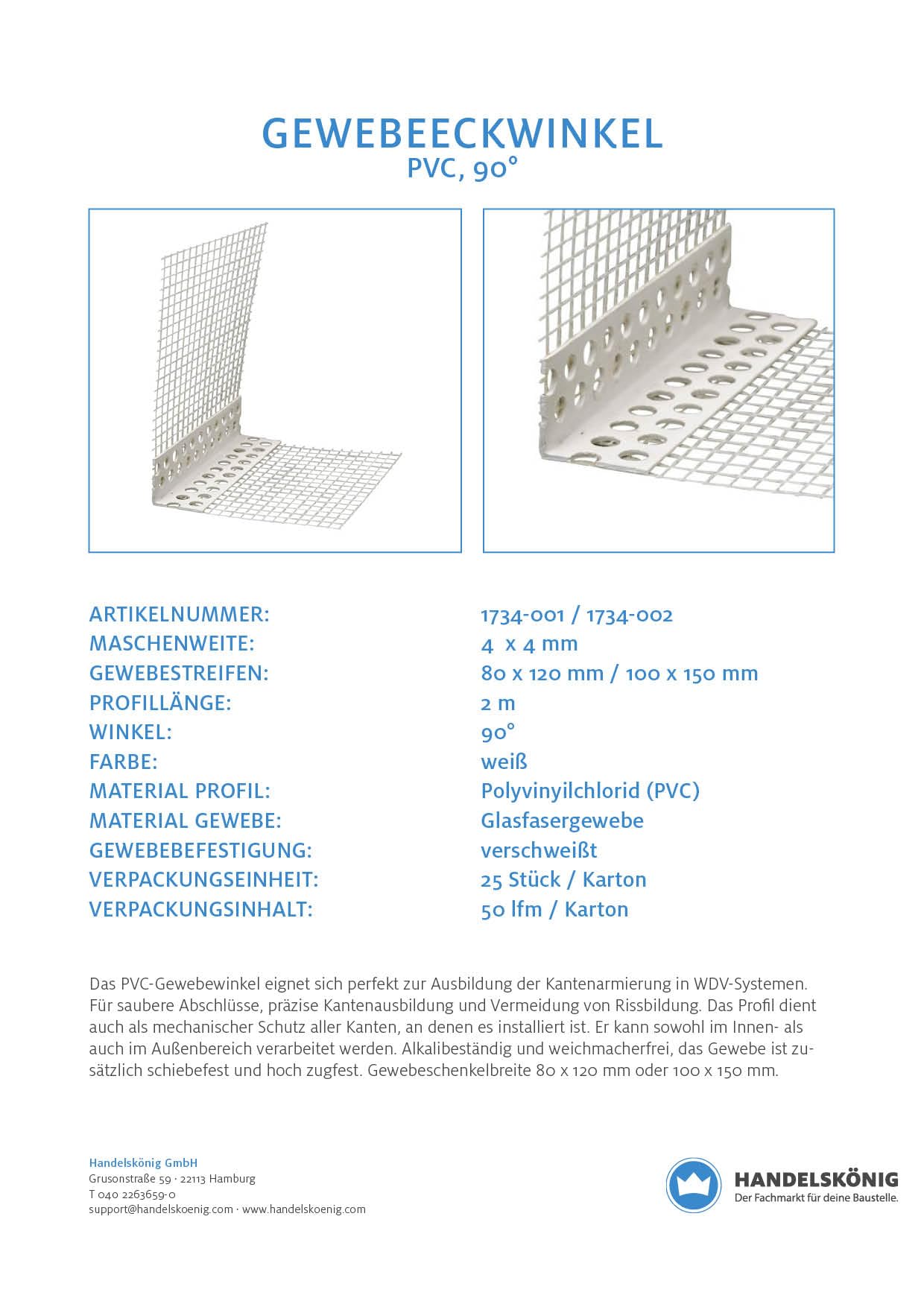 GEWEBEECKWINKEL
PVC, 90°

ARTIKELNUMMER: 1734-001 / 1734-002
MASCHENWEITE: 4 x 4 mm
GEWEBESTREIFEN: 80 x 120 mm / 100 x 150 mm
PROFILLÄNGE: 2 m
WINKEL: 90°
FARBE: weiß
MATERIAL PROFIL: Polyvinyilchlorid (PVC)
MATERIAL GEWEBE: Glasfasergewebe
GEWEBEBEFESTIGUNG: verschweißt
VERPACKUNGSEINHEIT: 25 Stück / Karton
VERPACKUNGSINHALT: 50 lfm / Karton

Das PVC-Gewebewinkel eignet sich perfekt zur Ausbildung der Kantenarmierung in WDV-Systemen. Für saubere Abschlüsse, präzise Kantenausbildung und Vermeidung von Rissbildung. Das Profil dient auch als mechanischer Schutz aller Kanten, an denen es installiert ist. Er kann sowohl im Innen- als auch im Außenbereich verarbeitet werden. Alkalibeständig und weichmacherfrei, das Gewebe ist zusätzlich schiebefest und hoch zugfest. Gewebeschenkelbreite 80 x 120 mm oder 100 x 150 mm.

Handelskönig GmbH
Grusonstraße 59 · 22113 Hamburg
T 040 2263659-0
support@handelskoenig.com · www.handelskoenig.com

HANDELSKÖNIG
Der Fachmarkt für deine Baustelle.